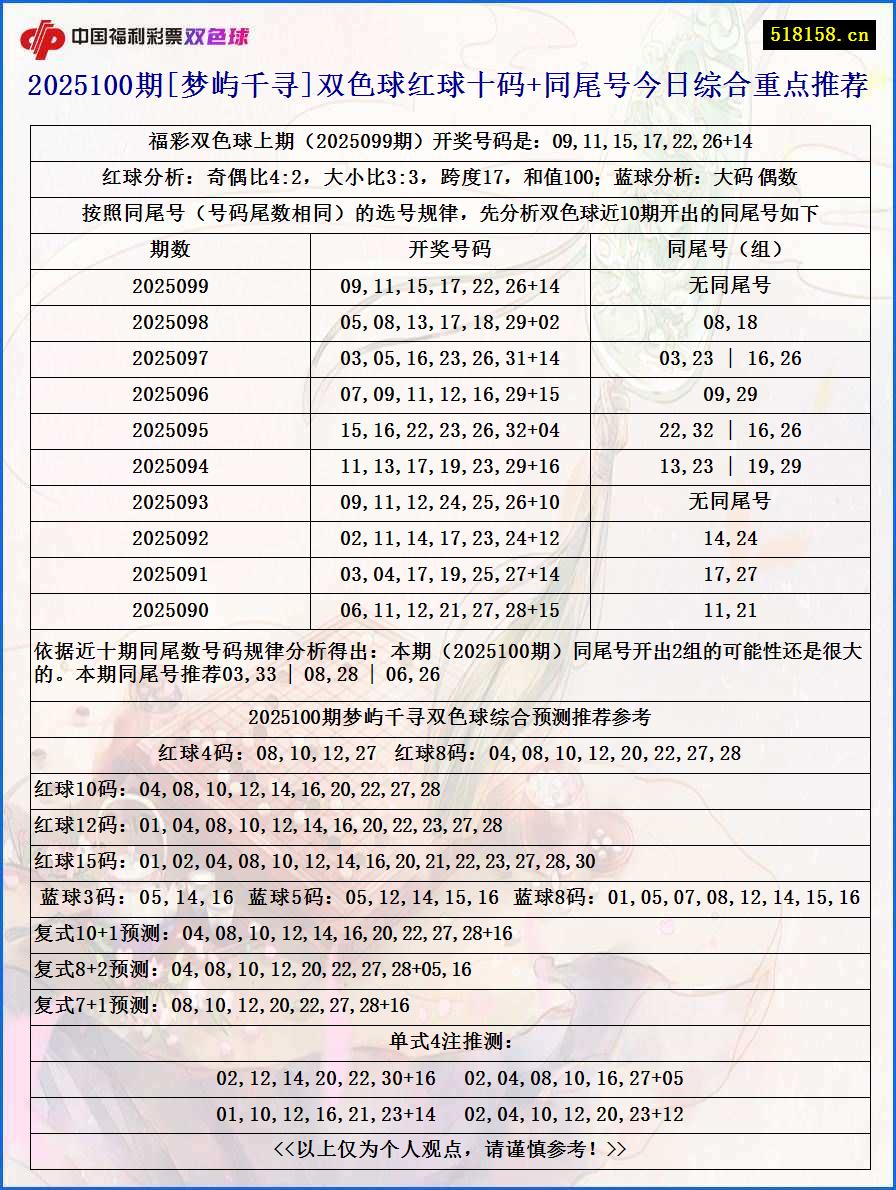 中国福利彩票双色球

518158.cn

2025100期[梦屿千寻]双色球红球十码+同尾号今日综合重点推荐

福彩双色球上期（2025099期）开奖号码是：09,11,15,17,22,26+14

红球分析：奇偶比4:2，大小比3:3，跨度17，和值100；蓝球分析：大码 偶数

按照同尾号（号码尾数相同）的选号规律，先分析双色球近10期开出的同尾号如下

| 期数 | 开奖号码 | 同尾号（组） |
|---|---|---|
| 2025099 | 09,11,15,17,22,26+14 | 无同尾号 |
| 2025098 | 05,08,13,17,18,29+02 | 08,18 |
| 2025097 | 03,05,16,23,26,31+14 | 03,23 \| 16,26 |
| 2025096 | 07,09,11,12,16,29+15 | 09,29 |
| 2025095 | 15,16,22,23,26,32+04 | 22,32 \| 16,26 |
| 2025094 | 11,13,17,19,23,29+16 | 13,23 \| 19,29 |
| 2025093 | 09,11,12,24,25,26+10 | 无同尾号 |
| 2025092 | 02,11,14,17,23,24+12 | 14,24 |
| 2025091 | 03,04,17,19,25,27+14 | 17,27 |
| 2025090 | 06,11,12,21,27,28+15 | 11,21 |

依据近十期同尾数号码规律分析得出：本期（2025100期）同尾号开出2组的可能性还是很大的。本期同尾号推荐03,33 | 08,28 | 06,26

2025100期梦屿千寻双色球综合预测推荐参考

红球4码：08,10,12,27 红球8码：04,08,10,12,20,22,27,28

红球10码：04,08,10,12,14,16,20,22,27,28

红球12码：01,04,08,10,12,14,16,20,22,23,27,28

红球15码：01,02,04,08,10,12,14,16,20,21,22,23,27,28,30

蓝球3码：05,14,16 蓝球5码：05,12,14,15,16 蓝球8码：01,05,07,08,12,14,15,16

复式10+1预测：04,08,10,12,14,16,20,22,27,28+16

复式8+2预测：04,08,10,12,20,22,27,28+05,16

复式7+1预测：08,10,12,20,22,27,28+16

单式4注推测：

02,12,14,20,22,30+16 02,04,08,10,16,27+05

01,10,12,16,21,23+14 02,04,10,12,20,23+12

<<以上仅为个人观点，请谨慎参考！>>